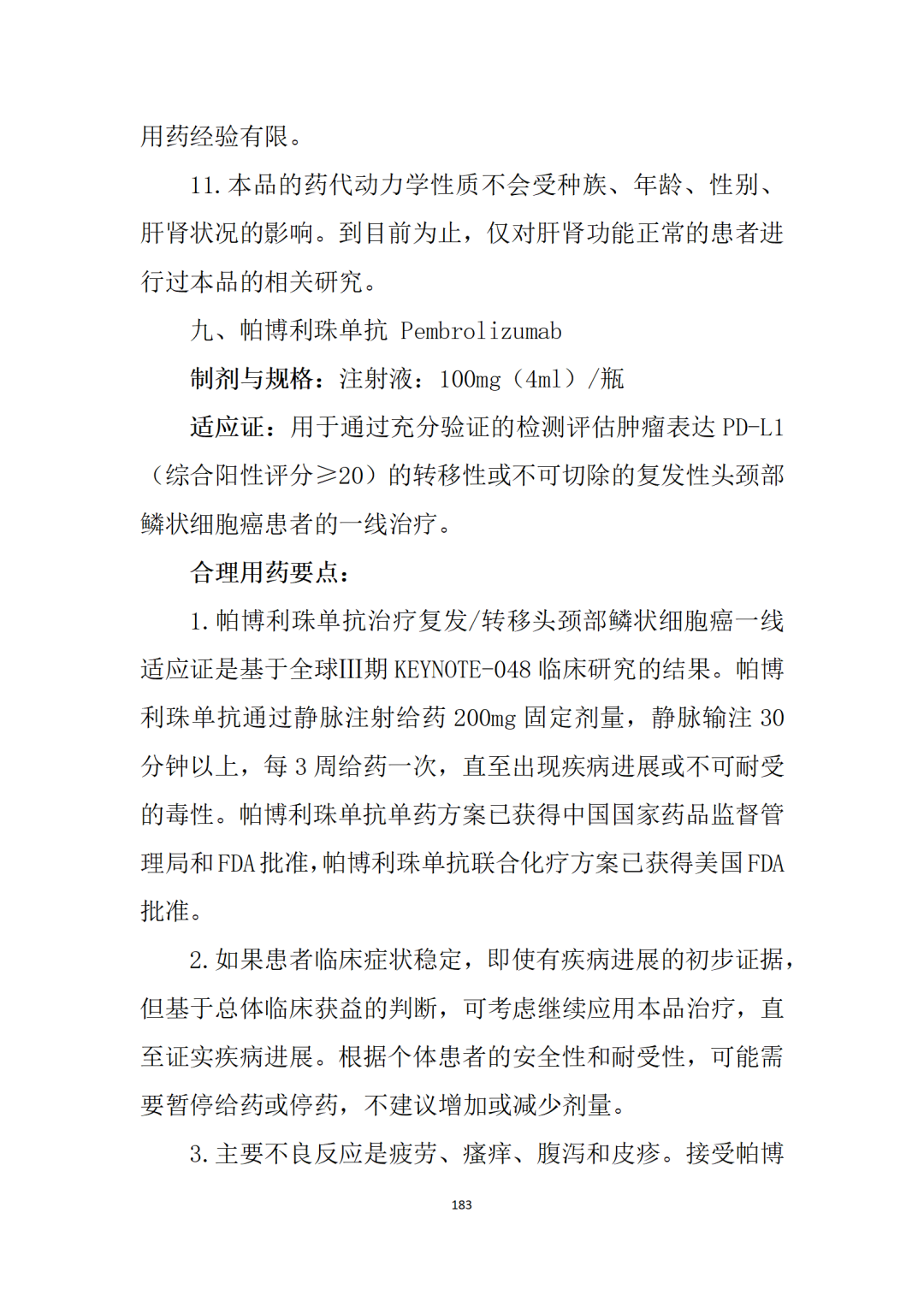 用药经验有限。

11. 本品的药代动力学性质不会受种族、年龄、性别、肝肾状况的影响。到目前为止，仅对肝肾功能正常的患者进行过本品的相关研究。

九、帕博利珠单抗 Pembrolizumab

制剂与规格：注射液：100mg（4ml）/瓶

适应证：用于通过充分验证的检测评估肿瘤表达 PD-L1（综合阳性评分≥20）的转移性或不可切除的复发性头颈部鳞状细胞癌患者的一线治疗。

合理用药要点：

1. 帕博利珠单抗治疗复发/转移头颈部鳞状细胞癌一线适应证是基于全球III期 KEYNOTE-048 临床研究的结果。帕博利珠单抗通过静脉注射给药 200mg 固定剂量，静脉输注 30 分钟以上，每 3 周给药一次，直至出现疾病进展或不可耐受的毒性。帕博利珠单抗单药方案已获得中国国家药品监督管理局和 FDA 批准，帕博利珠单抗联合化疗方案已获得美国 FDA 批准。

2. 如果患者临床症状稳定，即使有疾病进展的初步证据，但基于总体临床获益的判断，可考虑继续应用本品治疗，直至证实疾病进展。根据个体患者的安全性和耐受性，可能需要暂停给药或停药，不建议增加或减少剂量。

3. 主要不良反应是疲劳、瘙痒、腹泻和皮疹。接受帕博

183